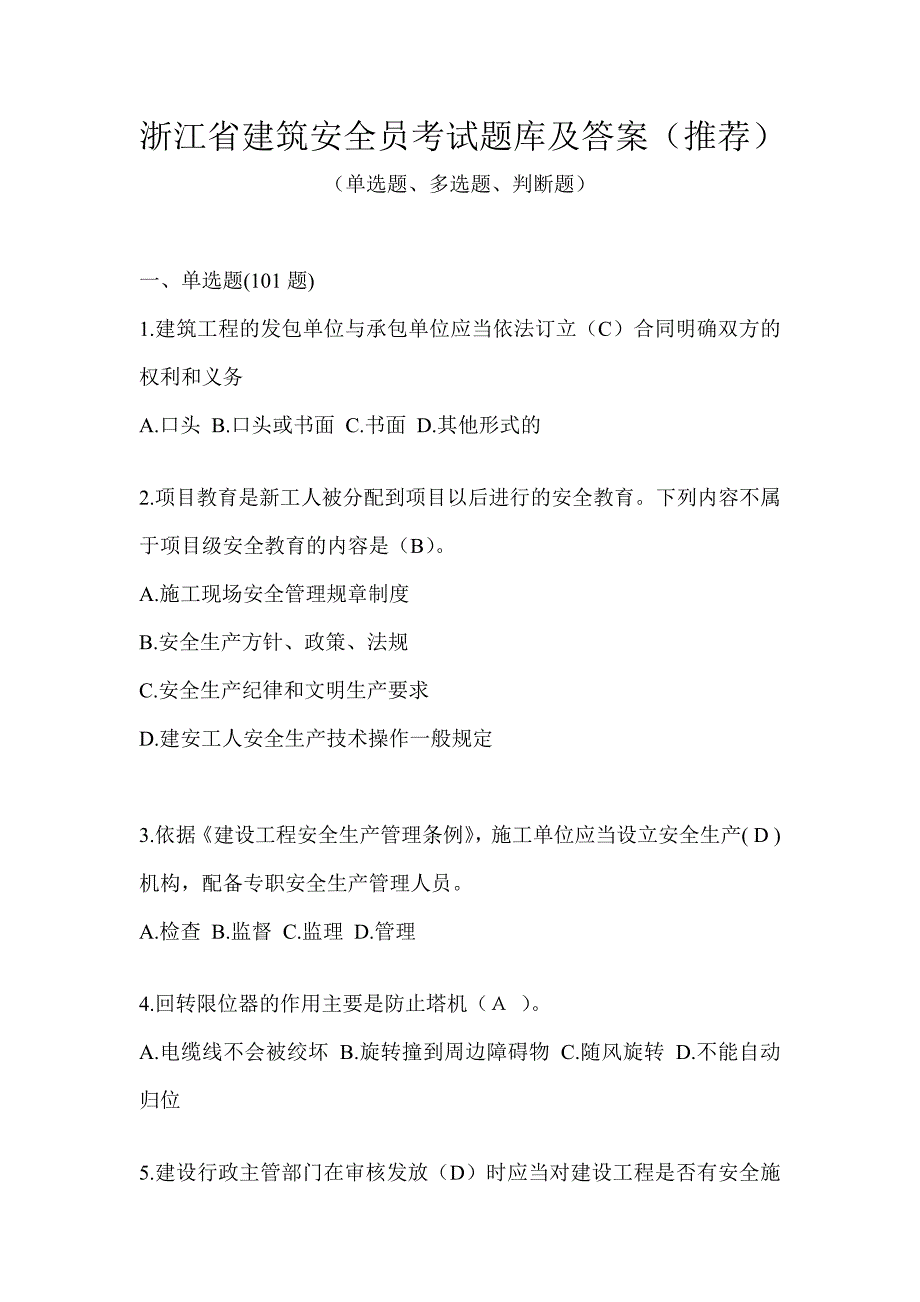 浙江省建筑安全员考试题库及答案（推荐）

（单选题、多选题、判断题）

一、单选题(101 题)

1.建筑工程的发包单位与承包单位应当依法订立（C）合同明确双方的权利和义务

A.口头 B.口头或书面 C.书面 D.其他形式的

2.项目教育是新工人被分配到项目以后进行的安全教育。下列内容不属于项目级安全教育的内容是（B）。

A.施工现场安全管理规章制度

B.安全生产方针、政策、法规

C.安全生产纪律和文明生产要求

D.建安工人安全生产技术操作一般规定

3.依据《建设工程安全生产管理条例》，施工单位应当设立安全生产( D )机构，配备专职安全生产管理人员。

A.检查 B.监督 C.监理 D.管理

4.回转限位器的作用主要是防止塔机（ A ）。

A.电缆线不会被绞坏 B.旋转撞到周边障碍物 C.随风旋转 D.不能自动归位

5.建设行政主管部门在审核发放（D）时应当对建设工程是否有安全施